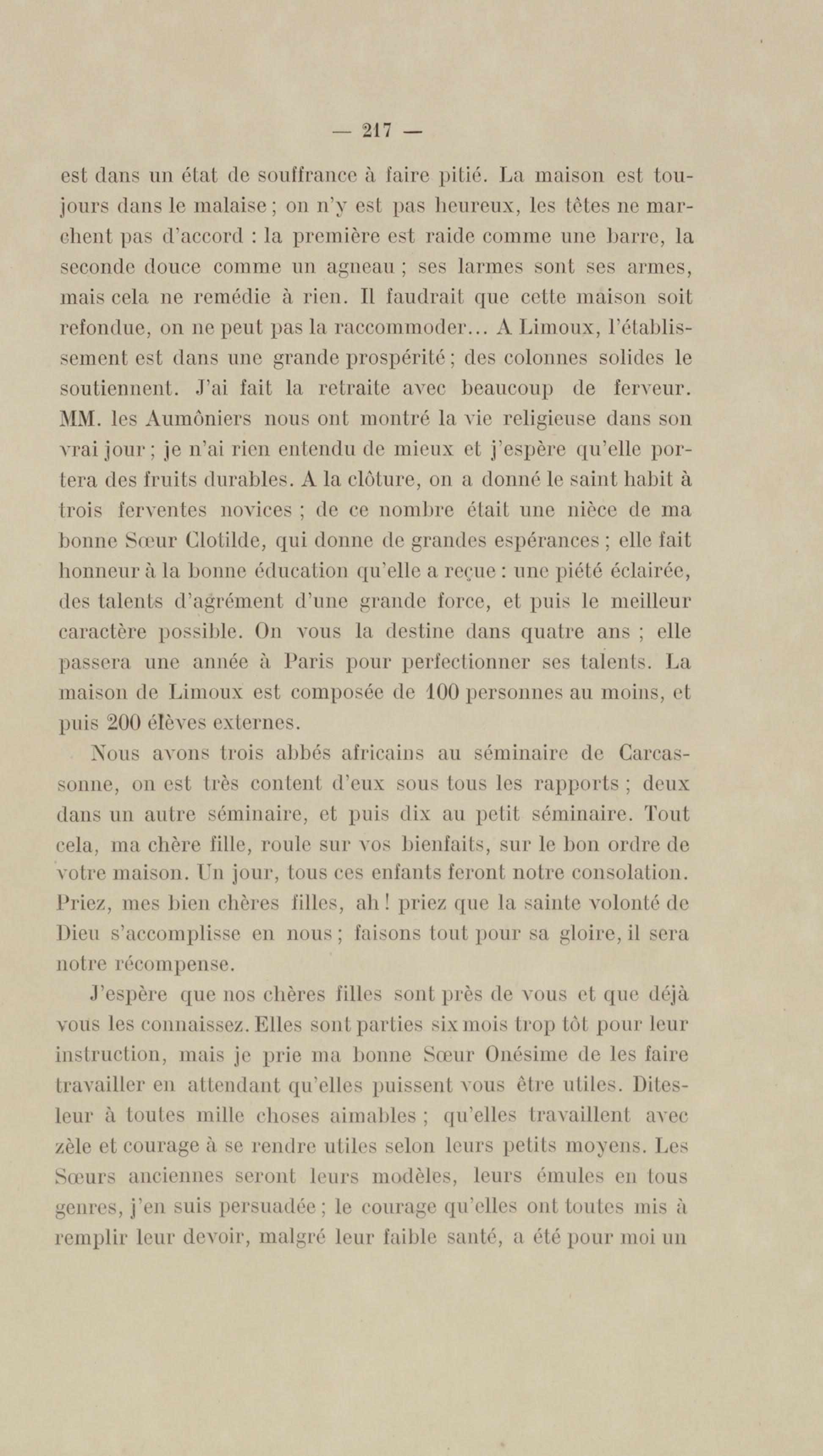 — 217 —

est dans un état de souffrance à faire pitié. La maison est toujours dans le malaise ; on n'y est pas heureux, les têtes ne marchent pas d'accord : la première est raide comme une barre, la seconde douce comme un agneau ; ses larmes sont ses armes, mais cela ne remédie à rien. Il faudrait que cette maison soit refondue, on ne peut pas la raccommoder... A Limoux, l'établissement est dans une grande prospérité ; des colonnes solides le soutiennent. J'ai fait la retraite avec beaucoup de ferveur. MM. les Aumôniers nous ont montré la vie religieuse dans son vrai jour ; je n'ai rien entendu de mieux et j'espère qu'elle portera des fruits durables. A la clôture, on a donné le saint habit à trois ferventes novices ; de ce nombre était une nièce de ma bonne Sœur Clotilde, qui donne de grandes espérances ; elle fait honneur à la bonne éducation qu'elle a reçue : une piété éclairée, des talents d'agrément d'une grande force, et puis le meilleur caractère possible. On vous la destine dans quatre ans ; elle passera une année à Paris pour perfectionner ses talents. La maison de Limoux est composée de 100 personnes au moins, et puis 200 élèves externes.

Nous avons trois abbés africains au séminaire de Carcassonne, on est très content d'eux sous tous les rapports ; deux dans un autre séminaire, et puis dix au petit séminaire. Tout cela, ma chère fille, roule sur vos bienfaits, sur le bon ordre de votre maison. Un jour, tous ces enfants feront notre consolation. Priez, mes bien chères filles, ah ! priez que la sainte volonté de Dieu s'accomplisse en nous ; faisons tout pour sa gloire, il sera notre récompense.

J'espère que nos chères filles sont près de vous et que déjà vous les connaissez. Elles sont parties six mois trop tôt pour leur instruction, mais je prie ma bonne Sœur Onésime de les faire travailler en attendant qu'elles puissent vous être utiles. Dites-leur à toutes mille choses aimables ; qu'elles travaillent avec zèle et courage à se rendre utiles selon leurs petits moyens. Les Sœurs anciennes seront leurs modèles, leurs émules en tous genres, j'en suis persuadée ; le courage qu'elles ont toutes mis à remplir leur devoir, malgré leur faible santé, a été pour moi un